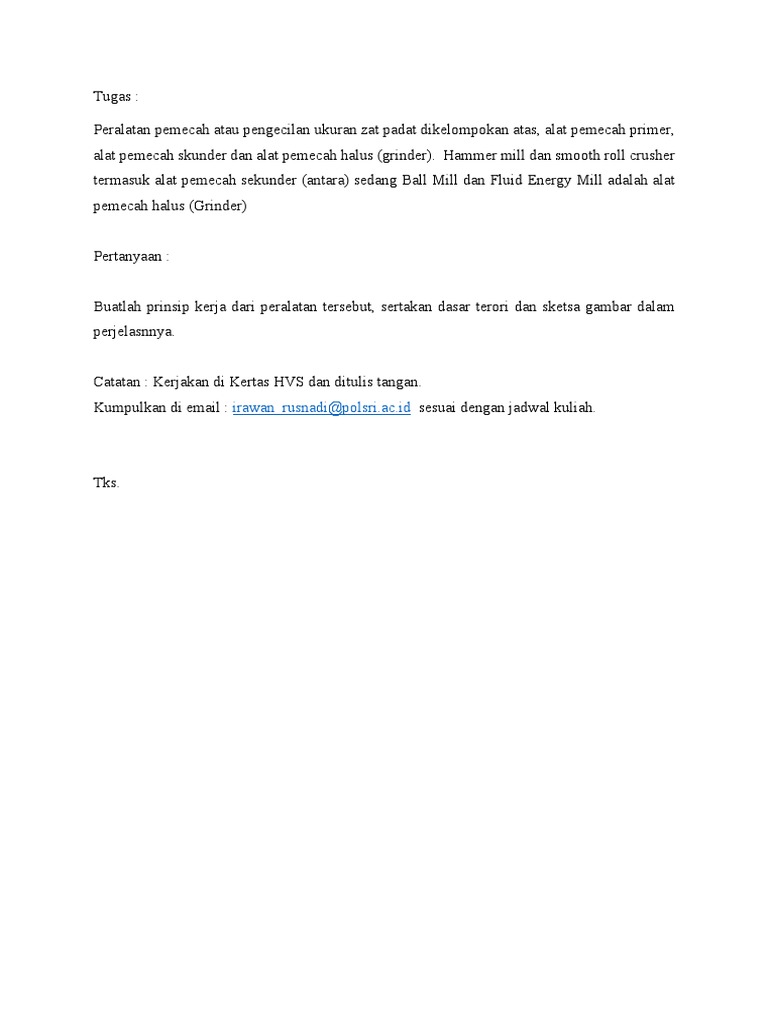 Tugas :

Peralatan pemecah atau pengecilan ukuran zat padat dikelompokan atas, alat pemecah primer, alat pemecah skunder dan alat pemecah halus (grinder). Hammer mill dan smooth roll crusher termasuk alat pemecah sekunder (antara) sedang Ball Mill dan Fluid Energy Mill adalah alat pemecah halus (Grinder)

Pertanyaan :

Buatlah prinsip kerja dari peralatan tersebut, sertakan dasar terori dan sketsa gambar dalam perjelasnnya.

Catatan : Kerjakan di Kertas HVS dan ditulis tangan.
Kumpulkan di email : irawan_rusnadi@polsri.ac.id sesuai dengan jadwal kuliah.

Tks.